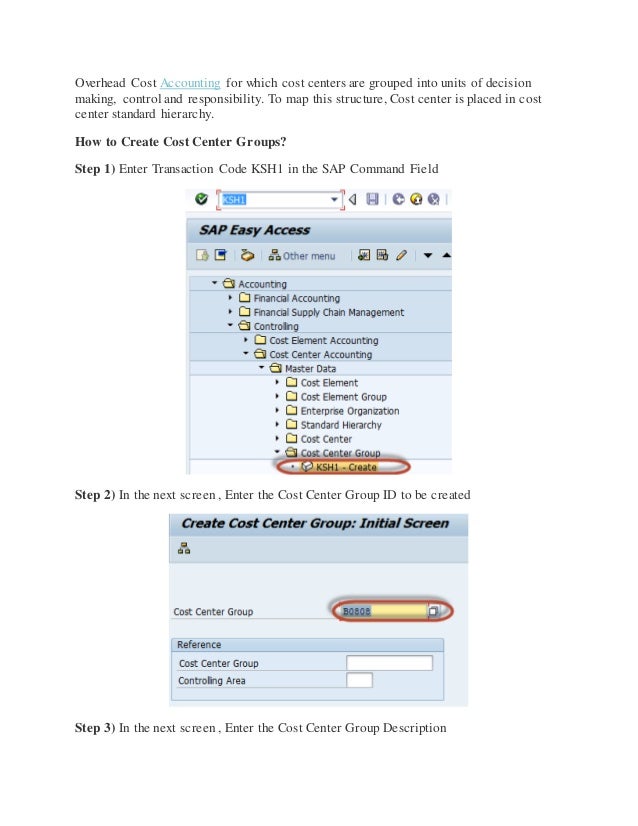 Overhead Cost Accounting for which cost centers are grouped into units of decision making, control and responsibility. To map this structure, Cost center is placed in cost center standard hierarchy.

How to Create Cost Center Groups?

Step 1) Enter Transaction Code KSH1 in the SAP Command Field

KSH1

SAP Easy Access

Other menu

Accounting
Financial Accounting
Financial Supply Chain Management
Controlling
Cost Element Accounting
Cost Center Accounting
Master Data
Cost Element
Cost Element Group
Enterprise Organization
Standard Hierarchy
Cost Center
Cost Center Group
KSH1 - Create

Step 2) In the next screen, Enter the Cost Center Group ID to be created

Create Cost Center Group: Initial Screen

Cost Center Group B0808

Reference
Cost Center Group
Controlling Area

Step 3) In the next screen, Enter the Cost Center Group Description